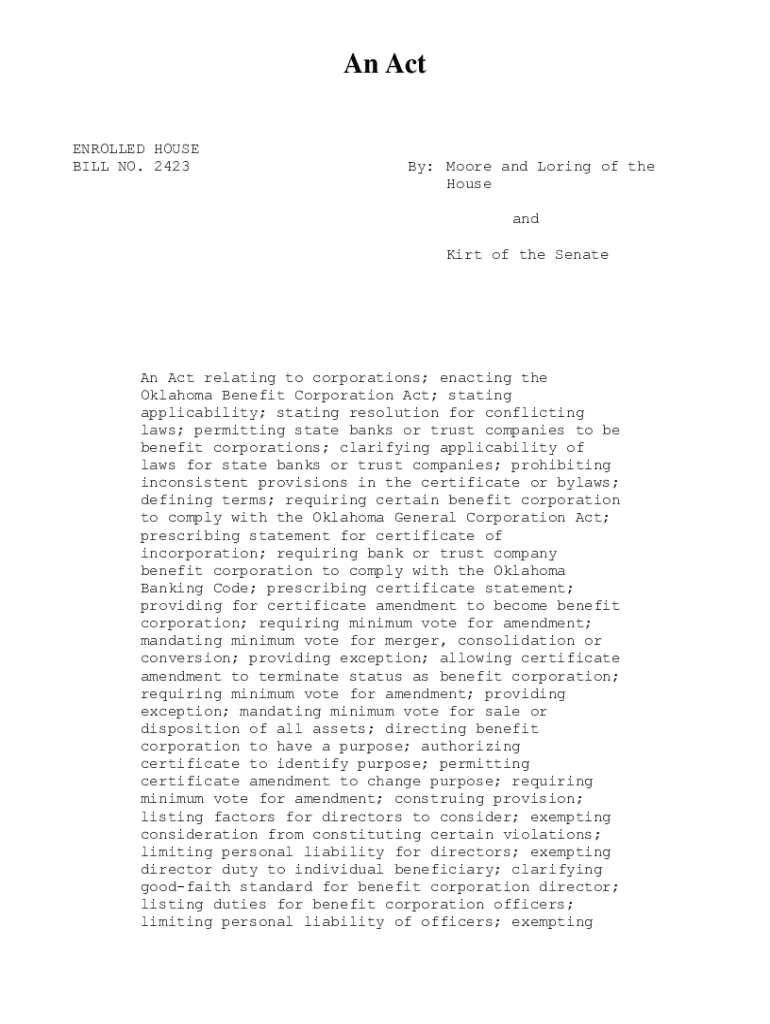 An Act

ENROLLED HOUSE
BILL NO. 2423

By: Moore and Loring of the House

and

Kirt of the Senate

An Act relating to corporations; enacting the Oklahoma Benefit Corporation Act; stating applicability; stating resolution for conflicting laws; permitting state banks or trust companies to be benefit corporations; clarifying applicability of laws for state banks or trust companies; prohibiting inconsistent provisions in the certificate or bylaws; defining terms; requiring certain benefit corporation to comply with the Oklahoma General Corporation Act; prescribing statement for certificate of incorporation; requiring bank or trust company benefit corporation to comply with the Oklahoma Banking Code; prescribing certificate statement; providing for certificate amendment to become benefit corporation; requiring minimum vote for amendment; mandating minimum vote for merger, consolidation or conversion; providing exception; allowing certificate amendment to terminate status as benefit corporation; requiring minimum vote for amendment; providing exception; mandating minimum vote for sale or disposition of all assets; directing benefit corporation to have a purpose; authorizing certificate to identify purpose; permitting certificate amendment to change purpose; requiring minimum vote for amendment; construing provision; listing factors for directors to consider; exempting consideration from constituting certain violations; limiting personal liability for directors; exempting director duty to individual beneficiary; clarifying good-faith standard for benefit corporation director; listing duties for benefit corporation officers; limiting personal liability of officers; exempting